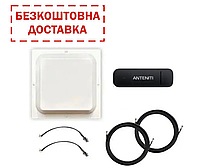 БЕЗКОШТОВНА ДОСТАВКА

ANTENITI